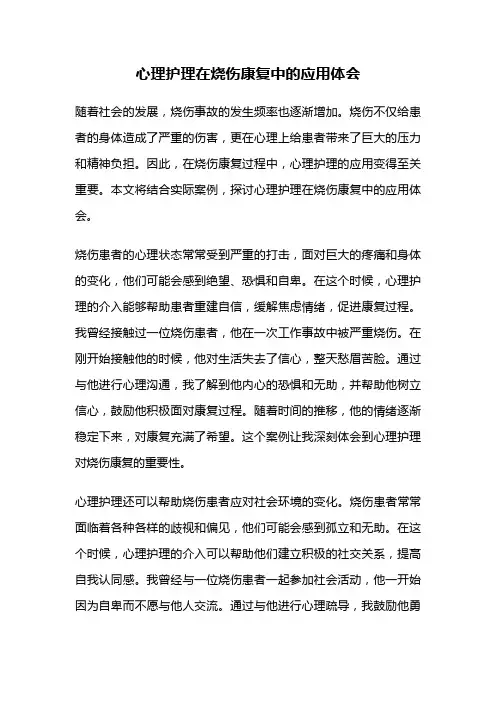 心理护理在烧伤康复中的应用体会

随着社会的发展，烧伤事故的发生频率也逐渐增加。烧伤不仅给患者的身体造成了严重的伤害，更在心理上给患者带来了巨大的压力和精神负担。因此，在烧伤康复过程中，心理护理的应用变得至关重要。本文将结合实际案例，探讨心理护理在烧伤康复中的应用体会。

烧伤患者的心理状态常常受到严重的打击，面对巨大的疼痛和身体的变化，他们可能会感到绝望、恐惧和自卑。在这个时候，心理护理的介入能够帮助患者重建自信，缓解焦虑情绪，促进康复过程。我曾经接触过一位烧伤患者，他在一次工作事故中被严重烧伤。在刚开始接触他的时候，他对生活失去了信心，整天愁眉苦脸。通过与他进行心理沟通，我了解到他内心的恐惧和无助，并帮助他树立信心，鼓励他积极面对康复过程。随着时间的推移，他的情绪逐渐稳定下来，对康复充满了希望。这个案例让我深刻体会到心理护理对烧伤康复的重要性。

心理护理还可以帮助烧伤患者应对社会环境的变化。烧伤患者常常面临着各种各样的歧视和偏见，他们可能会感到孤立和无助。在这个时候，心理护理的介入可以帮助他们建立积极的社交关系，提高自我认同感。我曾经与一位烧伤患者一起参加社会活动，他一开始因为自卑而不愿与他人交流。通过与他进行心理疏导，我鼓励他勇